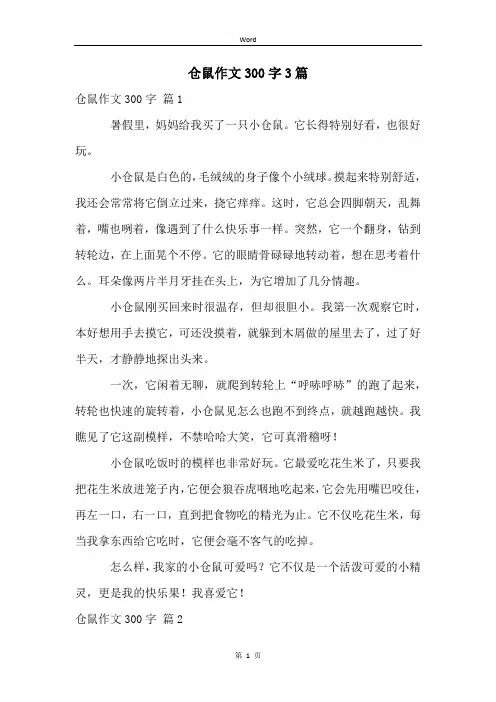 Word

仓鼠作文300字3篇

仓鼠作文300字 篇1

暑假里，妈妈给我买了一只小仓鼠。它长得特别好看，也很好玩。

小仓鼠是白色的，毛绒绒的身子像个小绒球。摸起来特别舒适，我还会常常将它倒立过来，挠它痒痒。这时，它总会四脚朝天，乱舞着，嘴也咧着，像遇到了什么快乐事一样。突然，它一个翻身，钻到转轮边，在上面晃个不停。它的眼睛骨碌碌地转动着，想在思考着什么。耳朵像两片半月牙挂在头上，为它增加了几分情趣。

小仓鼠刚买回来时很温存，但却很胆小。我第一次观察它时，本好想用手去摸它，可还没摸着，就躲到木屑做的屋里去了，过了好半天，才静静地探出头来。

一次，它闲着无聊，就爬到转轮上“呼哧呼哧”的跑了起来，转轮也快速的旋转着，小仓鼠见怎么也跑不到终点，就越跑越快。我瞧见了它这副模样，不禁哈哈大笑，它可真滑稽呀！

小仓鼠吃饭时的模样也非常好玩。它最爱吃花生米了，只要我把花生米放进笼子内，它便会狼吞虎咽地吃起来，它会先用嘴巴咬住，再左一口，右一口，直到把食物吃的精光为止。它不仅吃花生米，每当我拿东西给它吃时，它便会毫不客气的吃掉。

怎么样，我家的小仓鼠可爱吗？它不仅是一个活泼可爱的小精灵，更是我的快乐果！我喜爱它！

仓鼠作文300字 篇2

第 1 页